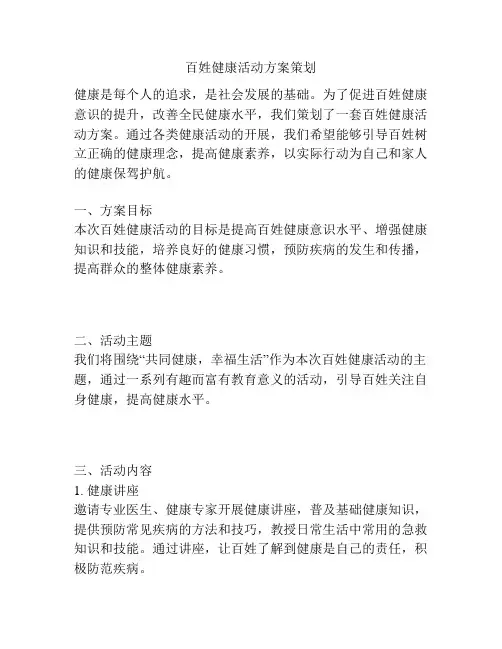 百姓健康活动方案策划

健康是每个人的追求，是社会发展的基础。为了促进百姓健康意识的提升，改善全民健康水平，我们策划了一套百姓健康活动方案。通过各类健康活动的开展，我们希望能够引导百姓树立正确的健康理念，提高健康素养，以实际行动为自己和家人的健康保驾护航。

一、方案目标
本次百姓健康活动的目标是提高百姓健康意识水平、增强健康知识和技能，培养良好的健康习惯，预防疾病的发生和传播，提高群众的整体健康素养。

二、活动主题
我们将围绕“共同健康，幸福生活”作为本次百姓健康活动的主题，通过一系列有趣而富有教育意义的活动，引导百姓关注自身健康，提高健康水平。

三、活动内容
1. 健康讲座
邀请专业医生、健康专家开展健康讲座，普及基础健康知识，提供预防常见疾病的方法和技巧，教授日常生活中常用的急救知识和技能。通过讲座，让百姓了解到健康是自己的责任，积极防范疾病。